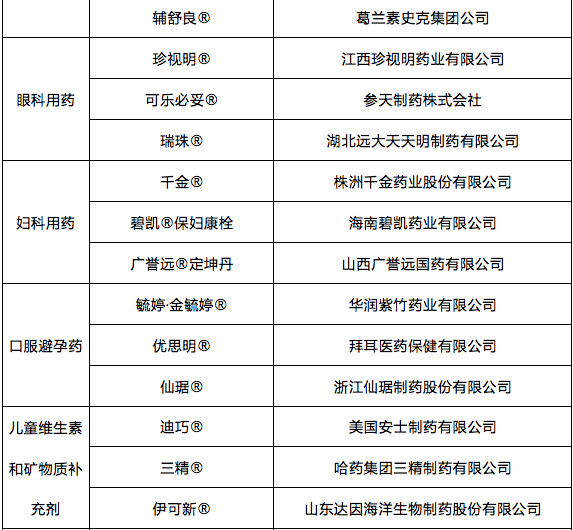 |  | 辅舒良® | 葛兰素史克集团公司 |
|---|---|---|
| 眼科用药 | 珍视明® | 江西珍视明药业有限公司 |
|  | 可乐必妥® | 参天制药株式会社 |
|  | 瑞珠® | 湖北远大天天明制药有限公司 |
| 妇科用药 | 千金® | 株洲千金药业股份有限公司 |
|  | 碧凯®保妇康栓 | 海南碧凯药业有限公司 |
|  | 广誉远®定坤丹 | 山西广誉远国药有限公司 |
| 口服避孕药 | 毓婷·金毓婷® | 华润紫竹药业有限公司 |
|  | 优思明® | 拜耳医药保健有限公司 |
|  | 仙琚® | 浙江仙琚制药股份有限公司 |
| 儿童维生素和矿物质补充剂 | 迪巧® | 美国安士制药有限公司 |
|  | 三精® | 哈药集团三精制药有限公司 |
|  | 伊可新® | 山东达因海洋生物制药股份有限公司 |